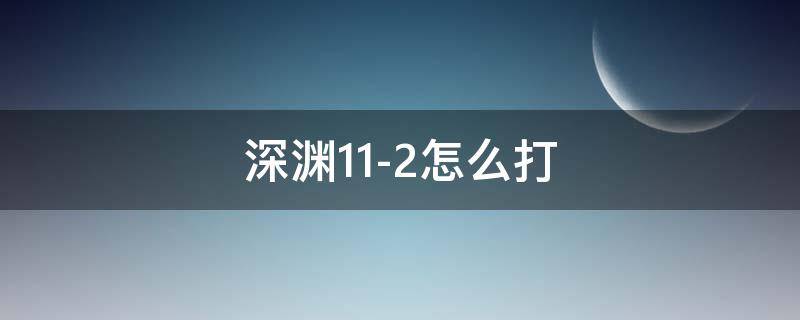 深渊11-2怎么打